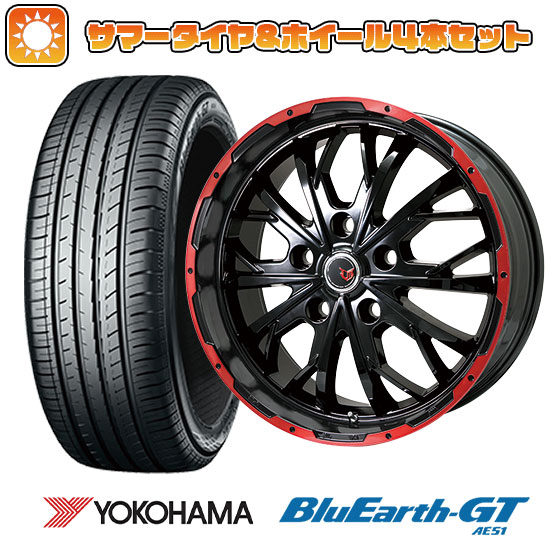 サマータイヤ&ホイール4本セット

YOKOHAMA

BluEarth-GT
AE51